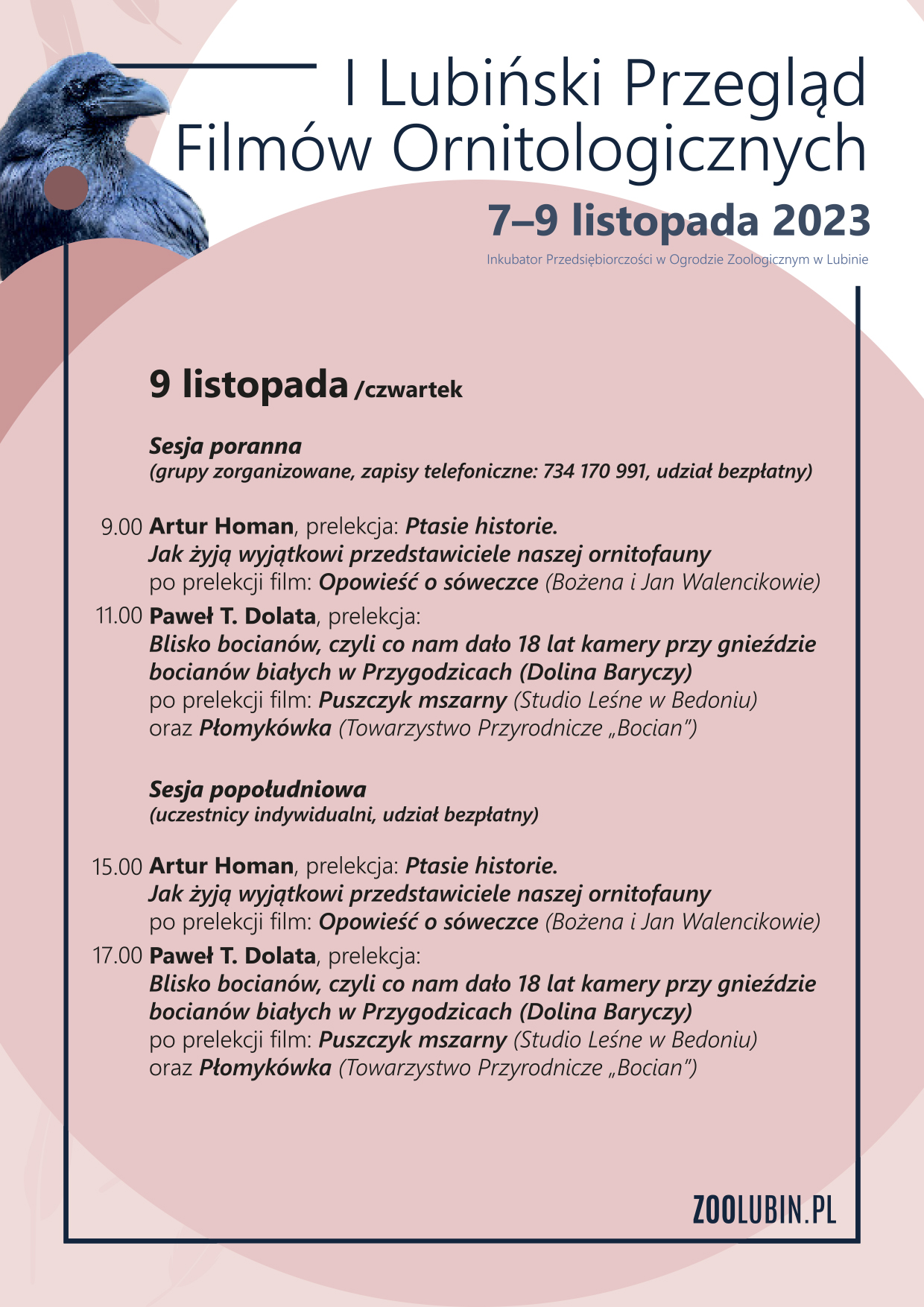 I Lubiński Przegląd Filmów Ornitologicznych

7–9 listopada 2023

Inkubator Przedsiębiorczości w Ogrodzie Zoologicznym w Lubinie

9 listopada /czwartek

Sesja poranna
(grupy zorganizowane, zapisy telefoniczne: 734 170 991, udział bezpłatny)

9.00 Artur Homan, prelekcja: Ptasie historie. Jak żyją wyjątkowi przedstawiciele naszej ornitofauny po prelekcji film: Opowieść o sóweczce (Bożena i Jan Walencikowie)

11.00 Paweł T. Dolata, prelekcja: Blisko bocianów, czyli co nam dało 18 lat kamery przy gnieździe bocianów białych w Przygodzicach (Dolina Baryczy) po prelekcji film: Puszczyk mszarny (Studio Leśne w Bedoniu) oraz Płomykówka (Towarzystwo Przyrodnicze „Bocian")

Sesja popołudniowa
(uczestnicy indywidualni, udział bezpłatny)

15.00 Artur Homan, prelekcja: Ptasie historie. Jak żyją wyjątkowi przedstawiciele naszej ornitofauny po prelekcji film: Opowieść o sóweczce (Bożena i Jan Walencikowie)

17.00 Paweł T. Dolata, prelekcja: Blisko bocianów, czyli co nam dało 18 lat kamery przy gnieździe bocianów białych w Przygodzicach (Dolina Baryczy) po prelekcji film: Puszczyk mszarny (Studio Leśne w Bedoniu) oraz Płomykówka (Towarzystwo Przyrodnicze „Bocian")

ZOOLUBIN.PL